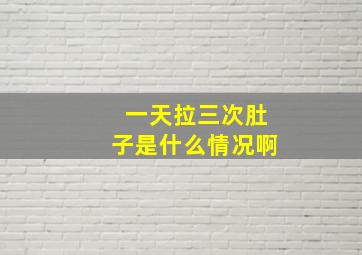 一天拉三次肚子是什么情况啊